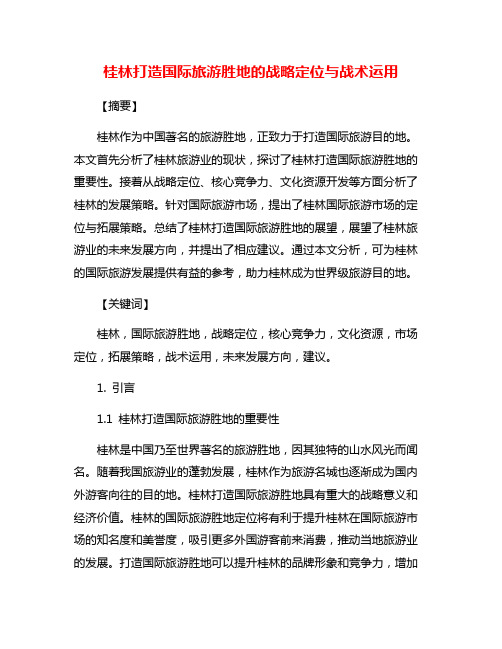 桂林打造国际旅游胜地的战略定位与战术运用

【摘要】

桂林作为中国著名的旅游胜地，正致力于打造国际旅游目的地。本文首先分析了桂林旅游业的现状，探讨了桂林打造国际旅游胜地的重要性。接着从战略定位、核心竞争力、文化资源开发等方面分析了桂林的发展策略。针对国际旅游市场，提出了桂林国际旅游市场的定位与拓展策略。总结了桂林打造国际旅游胜地的展望，展望了桂林旅游业的未来发展方向，并提出了相应建议。通过本文分析，可为桂林的国际旅游发展提供有益的参考，助力桂林成为世界级旅游目的地。

【关键词】

桂林，国际旅游胜地，战略定位，核心竞争力，文化资源，市场定位，拓展策略，战术运用，未来发展方向，建议。

1. 引言

1.1 桂林打造国际旅游胜地的重要性

桂林是中国乃至世界著名的旅游胜地，因其独特的山水风光而闻名。随着我国旅游业的蓬勃发展，桂林作为旅游名城也逐渐成为国内外游客向往的目的地。桂林打造国际旅游胜地具有重大的战略意义和经济价值。桂林的国际旅游胜地定位将有利于提升桂林在国际旅游市场的知名度和美誉度，吸引更多外国游客前来消费，推动当地旅游业的发展。打造国际旅游胜地可以提升桂林的品牌形象和竞争力，增加